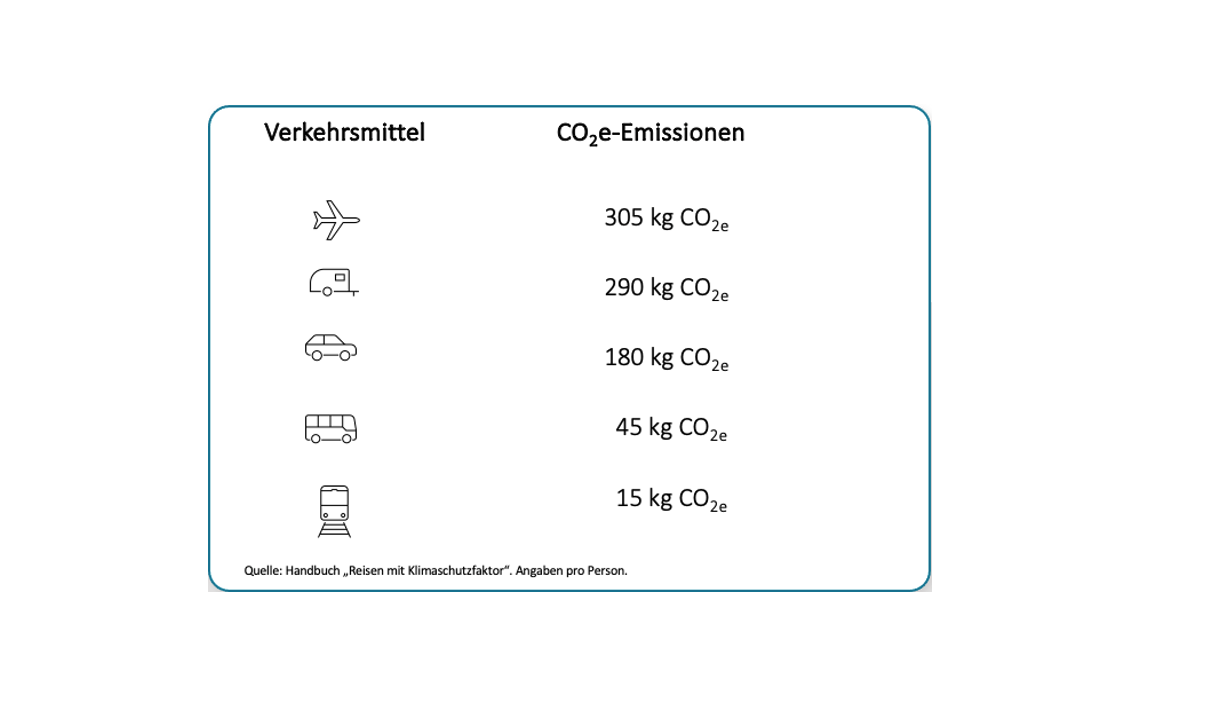 | Verkehrsmittel | $CO_2$e-Emissionen |
|---|---|
| | 305 kg $CO_{2e}$ |
| | 290 kg $CO_{2e}$ |
| | 180 kg $CO_{2e}$ |
| | 45 kg $CO_{2e}$ |
| | 15 kg $CO_{2e}$ |

Quelle: Handbuch „Reisen mit Klimaschutzfaktor“. Angaben pro Person.